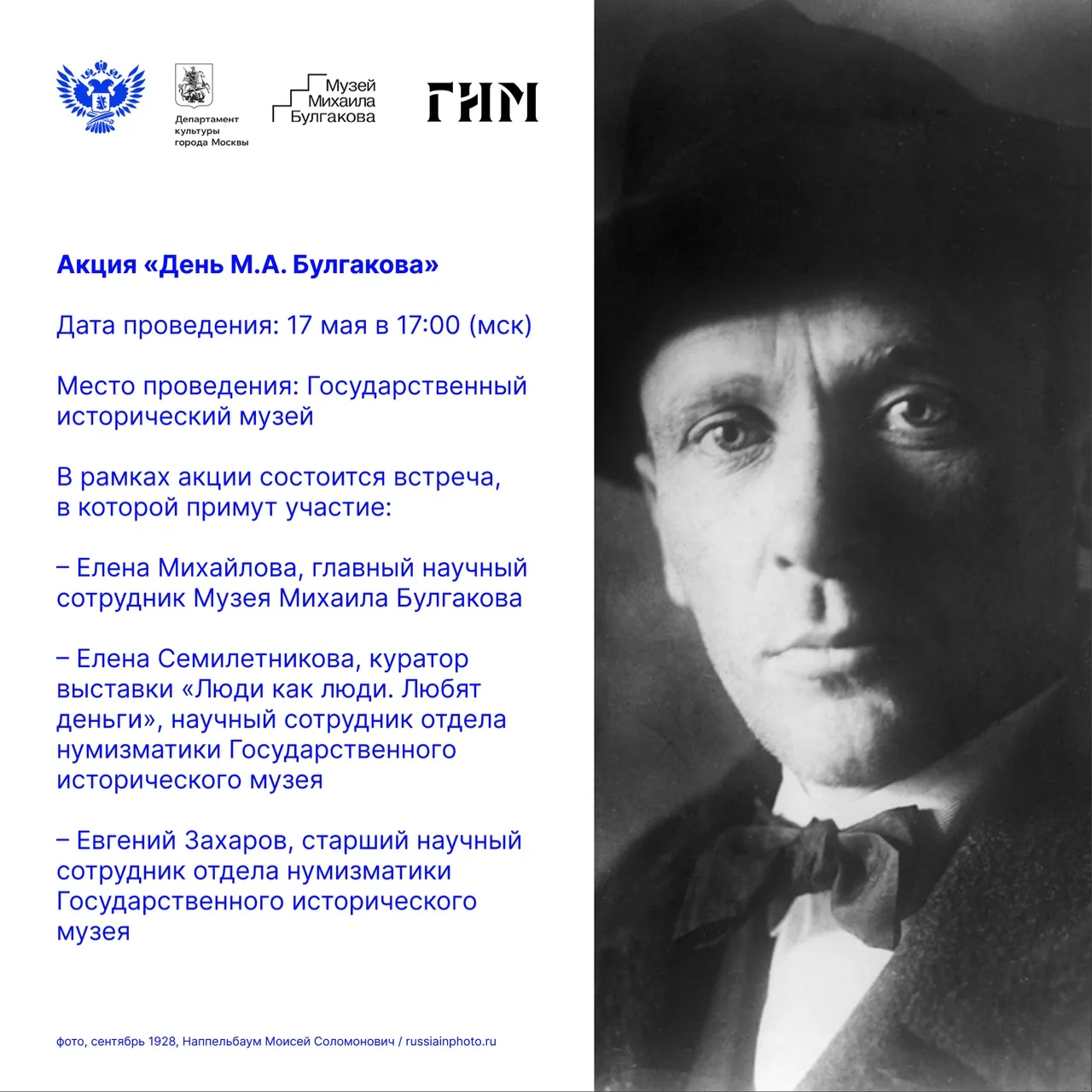 Департамент культуры города Москвы

Музей Михаила Булгакова

ГИМ

Акция «День М.А. Булгакова»

Дата проведения: 17 мая в 17:00 (мск)

Место проведения: Государственный исторический музей

В рамках акции состоится встреча, в которой примут участие:

– Елена Михайлова, главный научный сотрудник Музея Михаила Булгакова

– Елена Семилетникова, куратор выставки «Люди как люди. Любят деньги», научный сотрудник отдела нумизматики Государственного исторического музея

– Евгений Захаров, старший научный сотрудник отдела нумизматики Государственного исторического музея

фото, сентябрь 1928, Наппельбаум Моисей Соломонович / russiainphoto.ru